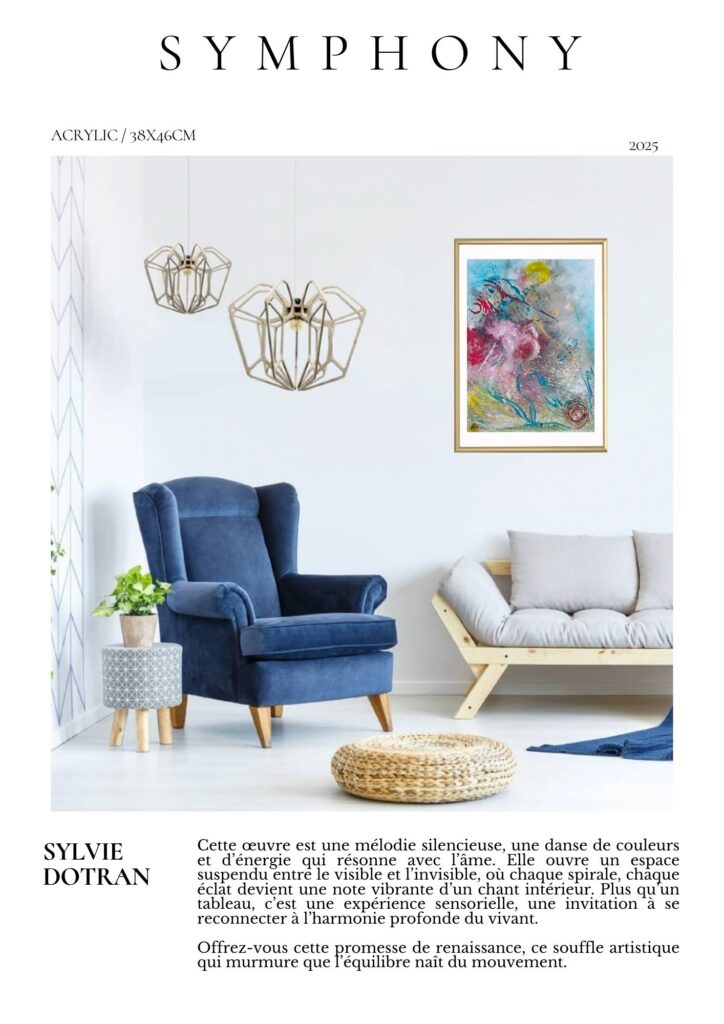 SYMPHONY

ACRYLIC / 38X46CM

2025

SYLVIE
DOTRAN

Cette œuvre est une mélodie silencieuse, une danse de couleurs et d'énergie qui résonne avec l'âme. Elle ouvre un espace suspendu entre le visible et l'invisible, où chaque spirale, chaque éclat devient une note vibrante d'un chant intérieur. Plus qu'un tableau, c'est une expérience sensorielle, une invitation à se reconnecter à l'harmonie profonde du vivant.

Offrez-vous cette promesse de renaissance, ce souffle artistique qui murmure que l'équilibre naît du mouvement.